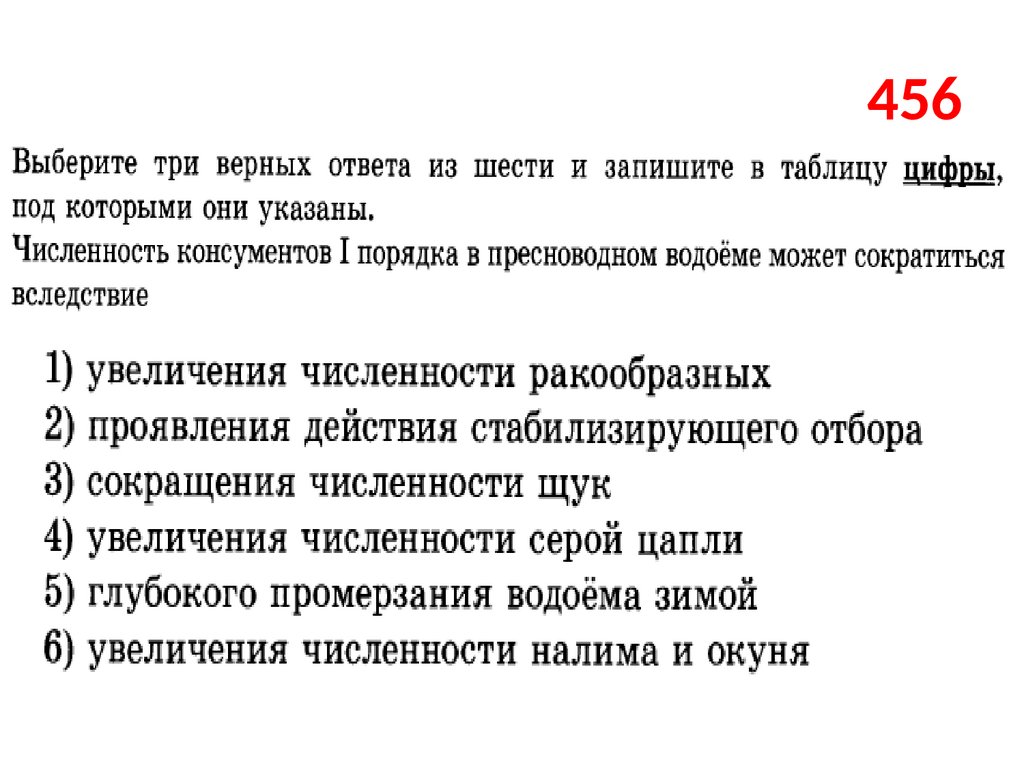 456

Выберите три верных ответа из шести и запишите в таблицу цифры, под которыми они указаны.
Численность консументов I порядка в пресноводном водоёме может сократиться вследствие

1) увеличения численности ракообразных
2) проявления действия стабилизирующего отбора
3) сокращения численности щук
4) увеличения численности серой цапли
5) глубокого промерзания водоёма зимой
6) увеличения численности налима и окуня